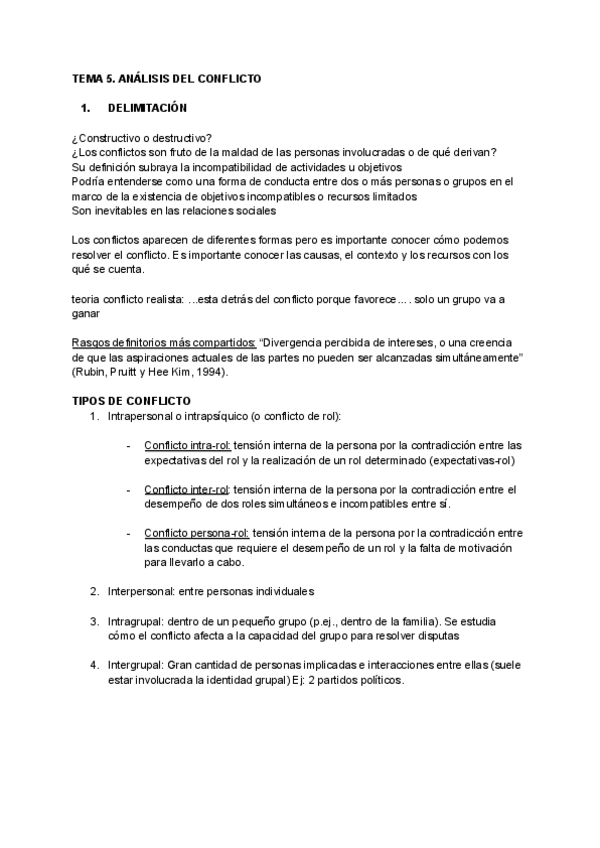 TEMA 5. ANÁLISIS DEL CONFLICTO

1. DELIMITACIÓN

¿Constructivo o destructivo?
¿Los conflictos son fruto de la maldad de las personas involucradas o de qué derivan?
Su definición subraya la incompatibilidad de actividades u objetivos
Podría entenderse como una forma de conducta entre dos o más personas o grupos en el marco de la existencia de objetivos incompatibles o recursos limitados
Son inevitables en las relaciones sociales

Los conflictos aparecen de diferentes formas pero es importante conocer cómo podemos resolver el conflicto. Es importante conocer las causas, el contexto y los recursos con los qué se cuenta.

teoria conflicto realista: ...esta detrás del conflicto porque favorece.... solo un grupo va a ganar

Rasgos definitorios más compartidos: "Divergencia percibida de intereses, o una creencia de que las aspiraciones actuales de las partes no pueden ser alcanzadas simultáneamente" (Rubin, Pruitt y Hee Kim, 1994).

TIPOS DE CONFLICTO
1. Intrapersonal o intrapsíquico (o conflicto de rol):

- Conflicto intra-rol: tensión interna de la persona por la contradicción entre las expectativas del rol y la realización de un rol determinado (expectativas-rol)

- Conflicto inter-rol: tensión interna de la persona por la contradicción entre el desempeño de dos roles simultáneos e incompatibles entre sí.

- Conflicto persona-rol: tensión interna de la persona por la contradicción entre las conductas que requiere el desempeño de un rol y la falta de motivación para llevarlo a cabo.

2. Interpersonal: entre personas individuales

3. Intragrupal: dentro de un pequeño grupo (p.ej., dentro de la familia). Se estudia cómo el conflicto afecta a la capacidad del grupo para resolver disputas

4. Intergrupal: Gran cantidad de personas implicadas e interacciones entre ellas (suele estar involucrada la identidad grupal) Ej: 2 partidos políticos.